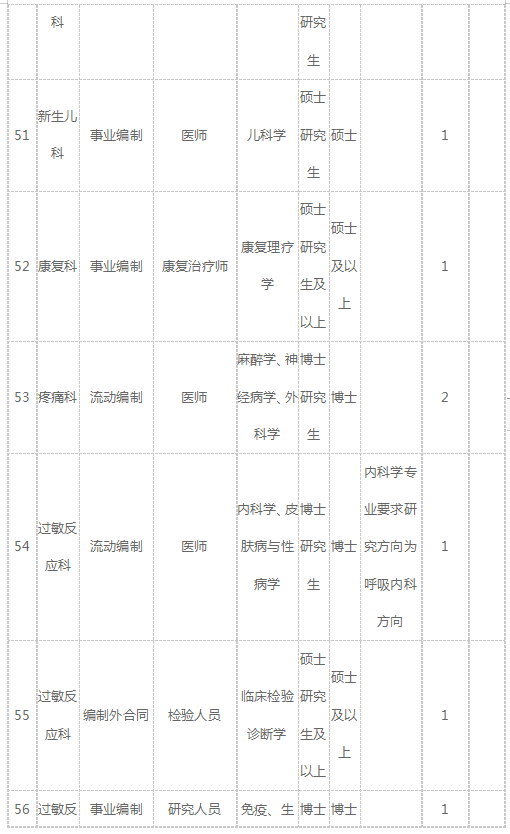 |  | 科 |  |  |  | 研究生 |  |  |  |  |
|---|---|---|---|---|---|---|---|---|---|
| 51 | 新生儿科 | 事业编制 | 医师 | 儿科学 | 硕士研究生 | 硕士 |  | 1 |  |
| 52 | 康复科 | 事业编制 | 康复治疗师 | 康复理疗学 | 硕士研究生及以上 | 硕士及以上 |  | 1 |  |
| 53 | 疼痛科 | 流动编制 | 医师 | 麻醉学、神经病学、外科学 | 博士研究生 | 博士 |  | 2 |  |
| 54 | 过敏反应科 | 流动编制 | 医师 | 内科学、皮肤病与性病学 | 博士研究生 | 博士 | 内科学专业要求研究方向为呼吸内科方向 | 1 |  |
| 55 | 过敏反应科 | 编制外合同 | 检验人员 | 临床检验诊断学 | 硕士研究生及以上 | 硕士及以上 |  | 1 |  |
| 56 | 过敏反 | 事业编制 | 研究人员 | 免疫、生 | 博士 | 博士 |  | 1 |  |